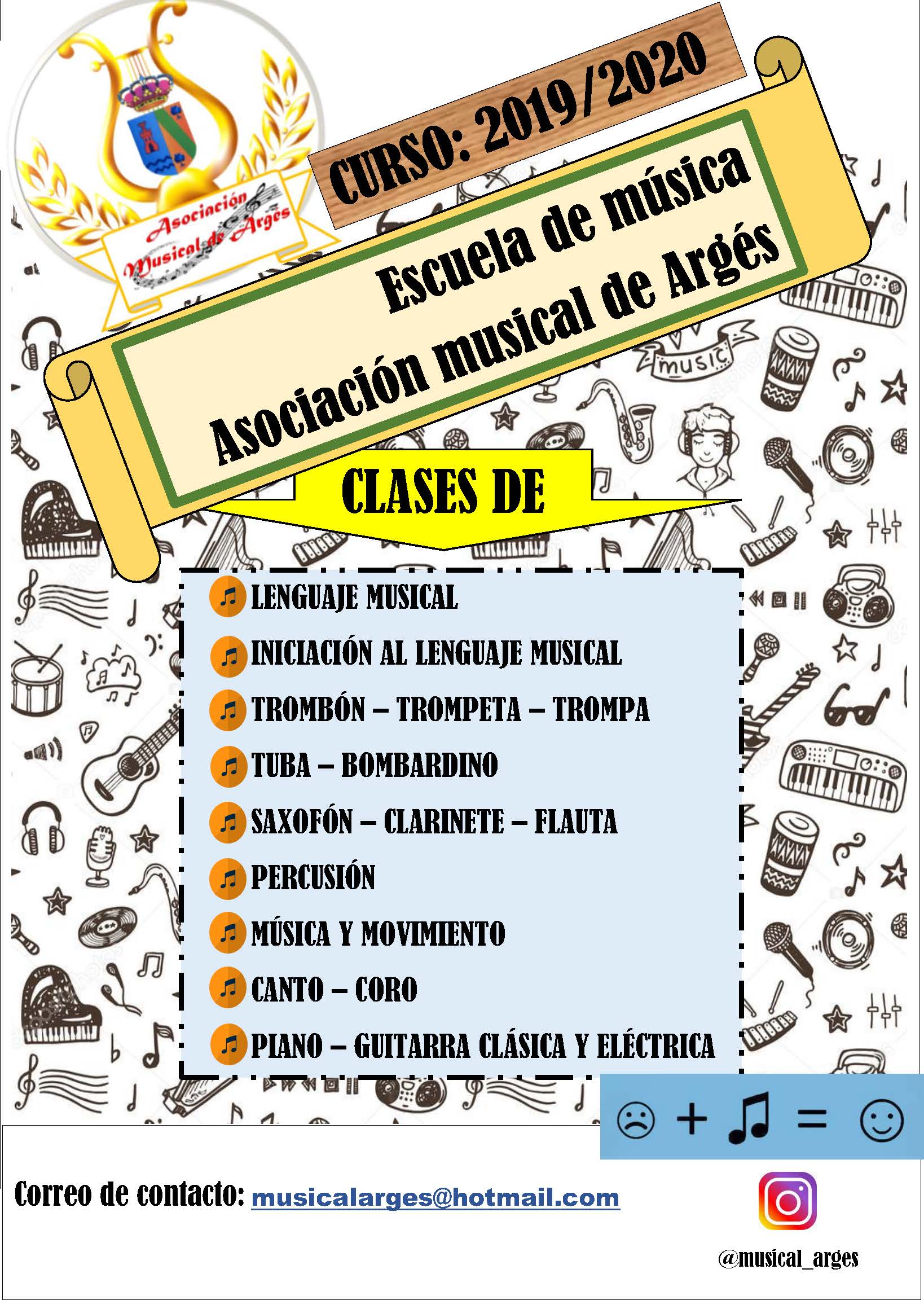 Asociación Musical de Argés

CURSO: 2019/2020

Escuela de música
Asociación musical de Argés

MUSIC

CLASES DE

LENGUAJE MUSICAL
INICIACIÓN AL LENGUAJE MUSICAL
TROMBÓN – TROMPETA – TROMPA
TUBA – BOMBARDINO
SAXOFÓN – CLARINETE – FLAUTA
PERCUSIÓN
MÚSICA Y MOVIMIENTO
CANTO – CORO
PIANO – GUITARRA CLÁSICA Y ELÉCTRICA

☹ + ♫ = ☺

Correo de contacto: musicalarges@hotmail.com

@musical_arges